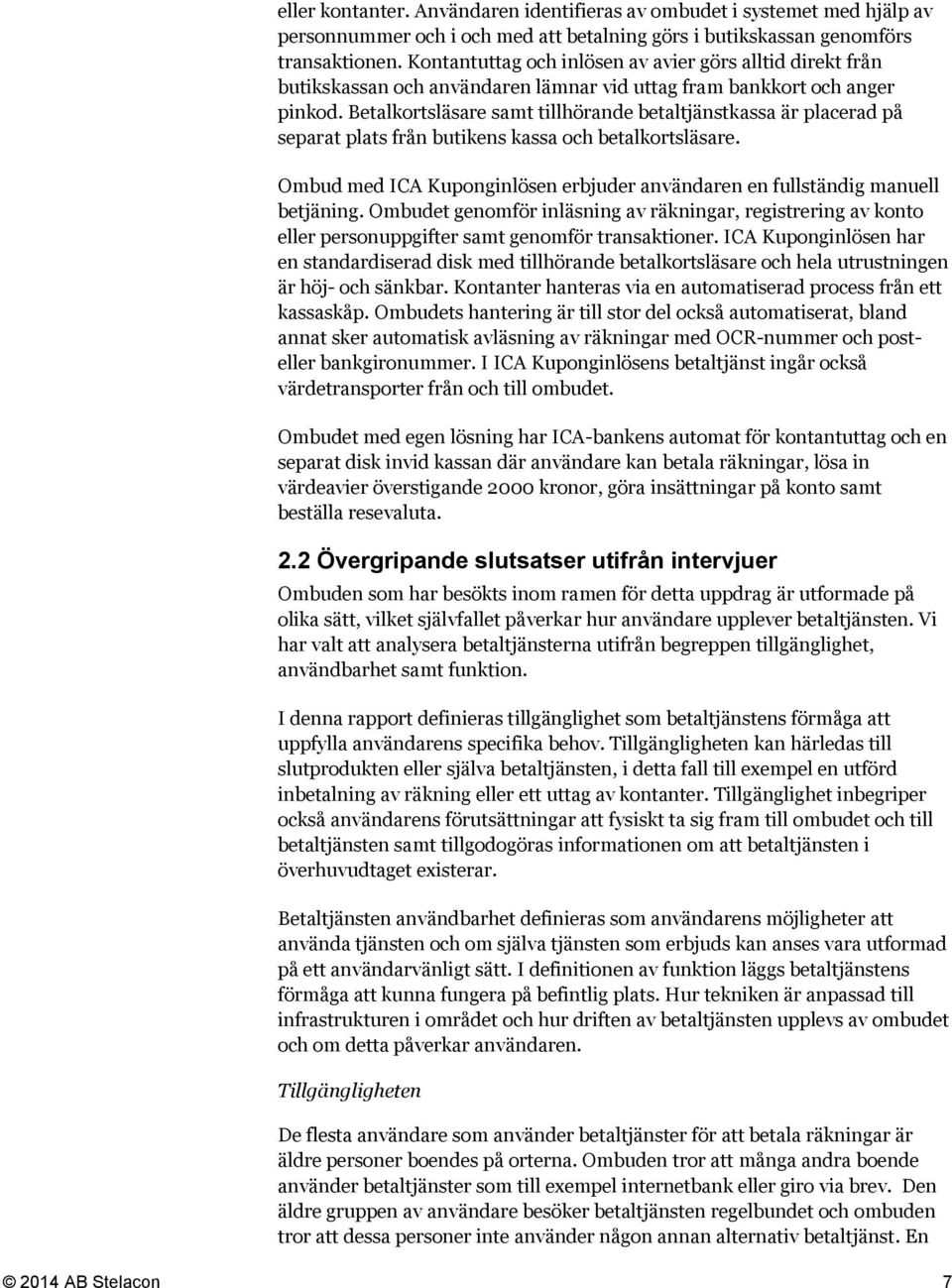 eller kontanter. Användaren identifieras av ombudet i systemet med hjälp av personnummer och i och med att betalning görs i butikskassan genomförs transaktionen. Kontantuttag och inlösen av avier görs alltid direkt från butikskassan och användaren lämnar vid uttag fram bankkort och anger pinkod. Betalkortsläsare samt tillhörande betaltjänstkassa är placerad på separat plats från butikens kassa och betalkortsläsare.

Ombud med ICA Kuponginlösen erbjuder användaren en fullständig manuell betjäning. Ombudet genomför inläsning av räkningar, registrering av konto eller personuppgifter samt genomför transaktioner. ICA Kuponginlösen har en standardiserad disk med tillhörande betalkortsläsare och hela utrustningen är höj- och sänkbar. Kontanter hanteras via en automatiserad process från ett kassaskåp. Ombudets hantering är till stor del också automatiserat, bland annat sker automatisk avläsning av räkningar med OCR-nummer och post- eller bankgironummer. I ICA Kuponginlösens betaltjänst ingår också värdetransporter från och till ombudet.

Ombudet med egen lösning har ICA-bankens automat för kontantuttag och en separat disk invid kassan där användare kan betala räkningar, lösa in värdeavier överstigande 2000 kronor, göra insättningar på konto samt beställa resevaluta.

2.2 Övergripande slutsatser utifrån intervjuer

Ombuden som har besökts inom ramen för detta uppdrag är utformade på olika sätt, vilket självfallet påverkar hur användare upplever betaltjänsten. Vi har valt att analysera betaltjänsterna utifrån begreppen tillgänglighet, användbarhet samt funktion.

I denna rapport definieras tillgänglighet som betaltjänstens förmåga att uppfylla användarens specifika behov. Tillgängligheten kan härledas till slutprodukten eller själva betaltjänsten, i detta fall till exempel en utförd inbetalning av räkning eller ett uttag av kontanter. Tillgänglighet inbegriper också användarens förutsättningar att fysiskt ta sig fram till ombudet och till betaltjänsten samt tillgodogöras informationen om att betaltjänsten i överhuvudtaget existerar.

Betaltjänsten användbarhet definieras som användarens möjligheter att använda tjänsten och om själva tjänsten som erbjuds kan anses vara utformad på ett användarvänligt sätt. I definitionen av funktion läggs betaltjänstens förmåga att kunna fungera på befintlig plats. Hur tekniken är anpassad till infrastrukturen i området och hur driften av betaltjänsten upplevs av ombudet och om detta påverkar användaren.

Tillgängligheten

De flesta användare som använder betaltjänster för att betala räkningar är äldre personer boendes på orterna. Ombuden tror att många andra boende använder betaltjänster som till exempel internetbank eller giro via brev. Den äldre gruppen av användare besöker betaltjänsten regelbundet och ombuden tror att dessa personer inte använder någon annan alternativ betaltjänst. En

© 2014 AB Stelacon 7